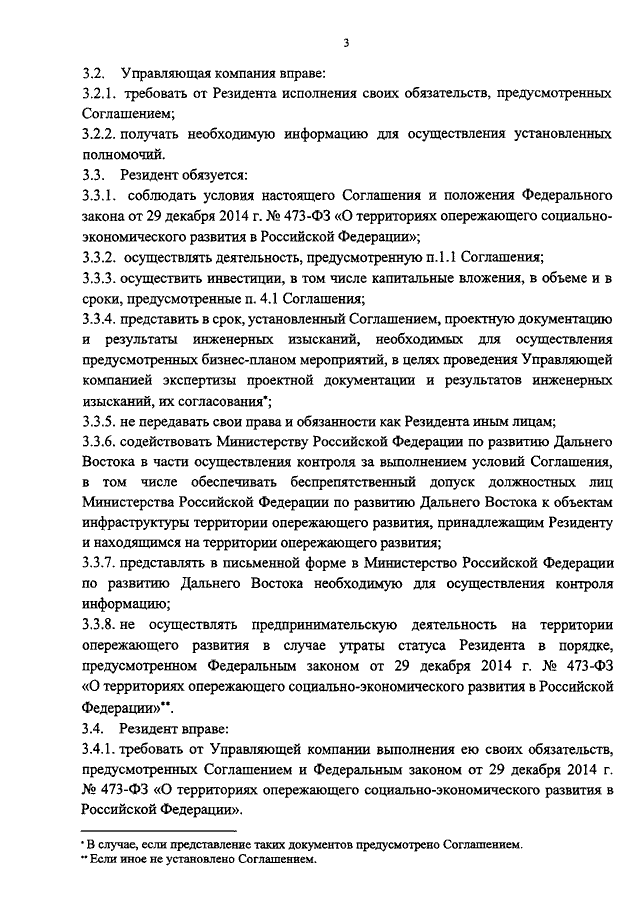 3

3.2. Управляющая компания вправе:

3.2.1. требовать от Резидента исполнения своих обязательств, предусмотренных Соглашением;

3.2.2. получать необходимую информацию для осуществления установленных полномочий.

3.3. Резидент обязуется:

3.3.1. соблюдать условия настоящего Соглашения и положения Федерального закона от 29 декабря 2014 г. № 473-ФЗ «О территориях опережающего социально-экономического развития в Российской Федерации»;

3.3.2. осуществлять деятельность, предусмотренную п.1.1 Соглашения;

3.3.3. осуществить инвестиции, в том числе капитальные вложения, в объеме и в сроки, предусмотренные п. 4.1 Соглашения;

3.3.4. представить в срок, установленный Соглашением, проектную документацию и результаты инженерных изысканий, необходимых для осуществления предусмотренных бизнес-планом мероприятий, в целях проведения Управляющей компанией экспертизы проектной документации и результатов инженерных изысканий, их согласования*;

3.3.5. не передавать свои права и обязанности как Резидента иным лицам;

3.3.6. содействовать Министерству Российской Федерации по развитию Дальнего Востока в части осуществления контроля за выполнением условий Соглашения, в том числе обеспечивать беспрепятственный допуск должностных лиц Министерства Российской Федерации по развитию Дальнего Востока к объектам инфраструктуры территории опережающего развития, принадлежащим Резиденту и находящимся на территории опережающего развития;

3.3.7. представлять в письменной форме в Министерство Российской Федерации по развитию Дальнего Востока необходимую для осуществления контроля информацию;

3.3.8. не осуществлять предпринимательскую деятельность на территории опережающего развития в случае утраты статуса Резидента в порядке, предусмотренном Федеральным законом от 29 декабря 2014 г. № 473-ФЗ «О территориях опережающего социально-экономического развития в Российской Федерации»**.

3.4. Резидент вправе:

3.4.1. требовать от Управляющей компании выполнения ею своих обязательств, предусмотренных Соглашением и Федеральным законом от 29 декабря 2014 г. № 473-ФЗ «О территориях опережающего социально-экономического развития в Российской Федерации».

* В случае, если представление таких документов предусмотрено Соглашением.
** Если иное не установлено Соглашением.